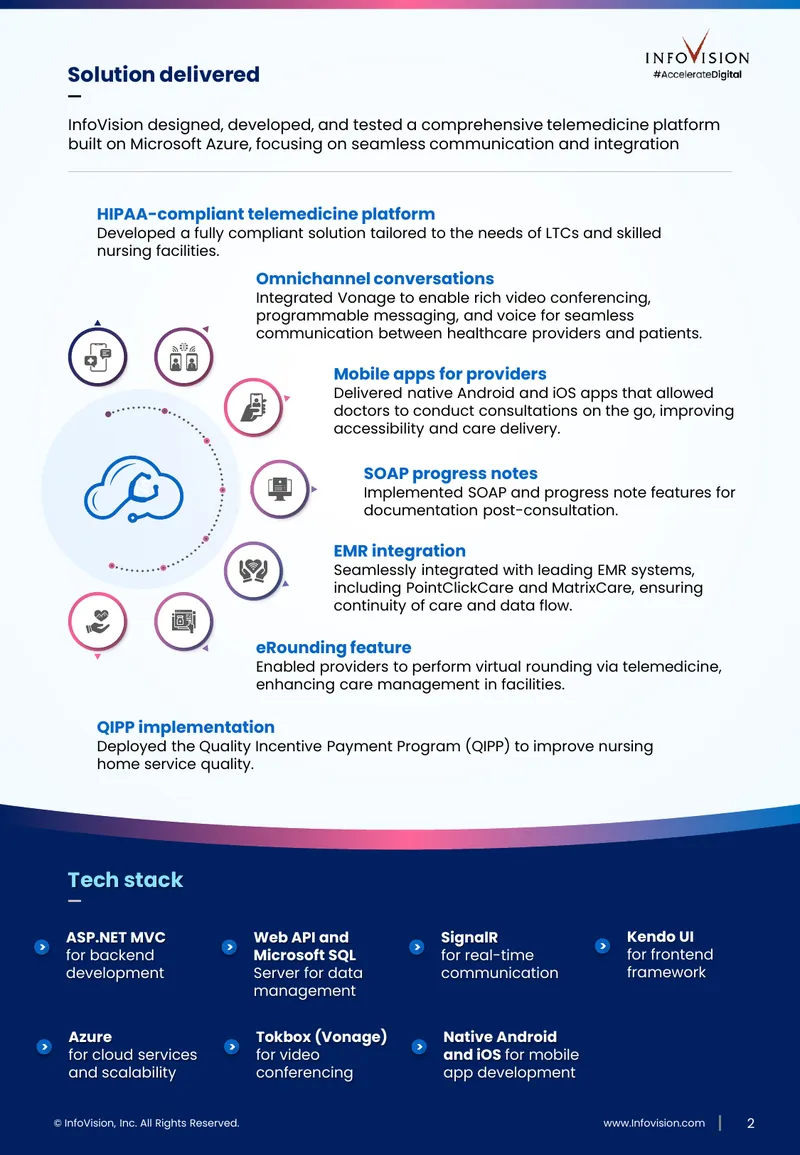 INFOVISION
#AccelerateDigital

Solution delivered

InfoVision designed, developed, and tested a comprehensive telemedicine platform built on Microsoft Azure, focusing on seamless communication and integration

HIPAA-compliant telemedicine platform
Developed a fully compliant solution tailored to the needs of LTCs and skilled nursing facilities.

Omnichannel conversations
Integrated Vonage to enable rich video conferencing, programmable messaging, and voice for seamless communication between healthcare providers and patients.

Mobile apps for providers
Delivered native Android and iOS apps that allowed doctors to conduct consultations on the go, improving accessibility and care delivery.

SOAP progress notes
Implemented SOAP and progress note features for documentation post-consultation.

EMR integration
Seamlessly integrated with leading EMR systems, including PointClickCare and MatrixCare, ensuring continuity of care and data flow.

eRounding feature
Enabled providers to perform virtual rounding via telemedicine, enhancing care management in facilities.

QIPP implementation
Deployed the Quality Incentive Payment Program (QIPP) to improve nursing home service quality.

Tech stack

ASP.NET MVC for backend development

Web API and Microsoft SQL Server for data management

SignalR for real-time communication

Kendo UI for frontend framework

Azure for cloud services and scalability

Tokbox (Vonage) for video conferencing

Native Android and iOS for mobile app development

© InfoVision, Inc. All Rights Reserved.

www.Infovision.com | 2